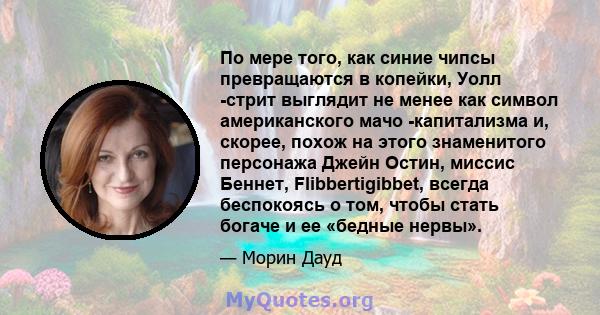 По мере того, как синие чипсы превращаются в копейки, Уолл -стрит выглядит не менее как символ американского мачо -капитализма и, скорее, похож на этого знаменитого персонажа Джейн Остин, миссис Беннет, Flibbertigibbet, всегда беспокоясь о том, чтобы стать богаче и ее «бедные нервы».

— Морин Дауд

MyQuotes.org